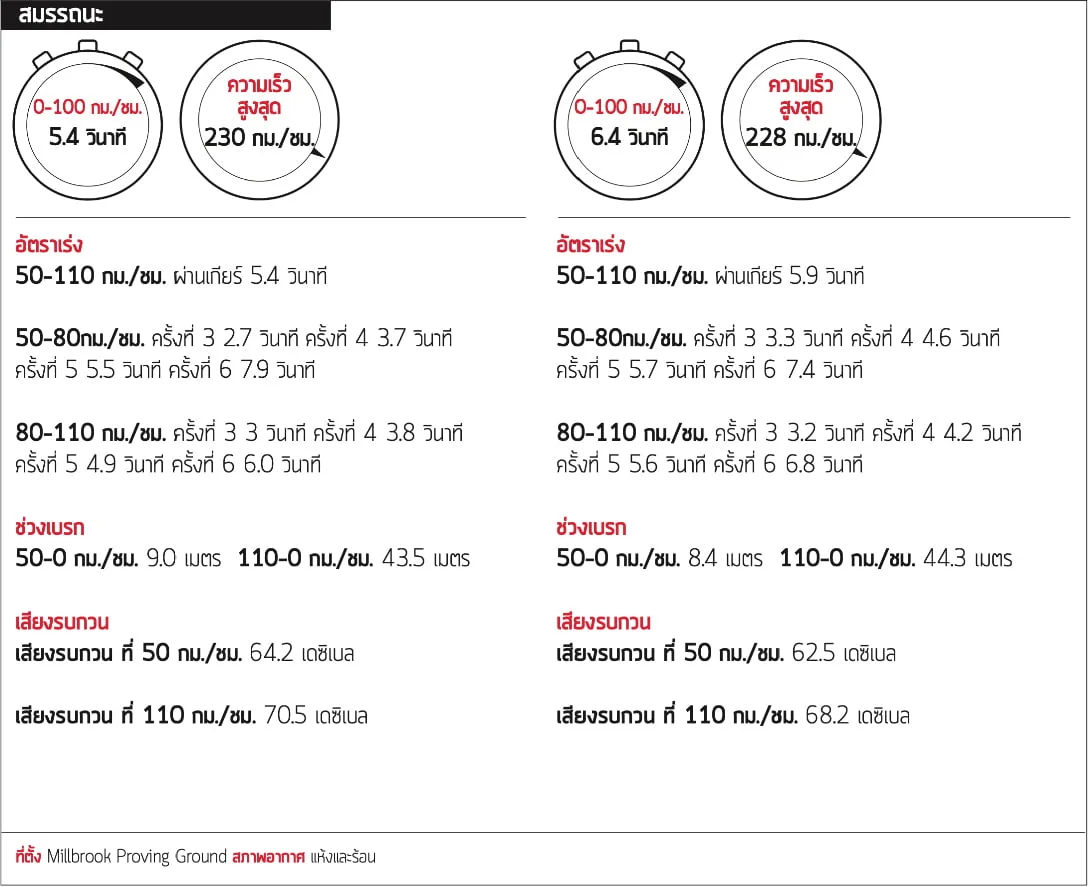 สมรรถนะ

0-100 กม./ชม.
5.4 วินาที

ความเร็วสูงสุด
230 กม./ชม.

อัตราเร่ง
50-110 กม./ชม. ผ่านเกียร์ 5.4 วินาที

50-80กม./ชม. ครั้งที่ 3 2.7 วินาที ครั้งที่ 4 3.7 วินาที ครั้งที่ 5 5.5 วินาที ครั้งที่ 6 7.9 วินาที

80-110 กม./ชม. ครั้งที่ 3 3 วินาที ครั้งที่ 4 3.8 วินาที ครั้งที่ 5 4.9 วินาที ครั้งที่ 6 6.0 วินาที

ช่วงเบรก
50-0 กม./ชม. 9.0 เมตร 110-0 กม./ชม. 43.5 เมตร

เสียงรบกวน
เสียงรบกวน ที่ 50 กม./ชม. 64.2 เดซิเบล

เสียงรบกวน ที่ 110 กม./ชม. 70.5 เดซิเบล

0-100 กม./ชม.
6.4 วินาที

ความเร็วสูงสุด
228 กม./ชม.

อัตราเร่ง
50-110 กม./ชม. ผ่านเกียร์ 5.9 วินาที

50-80กม./ชม. ครั้งที่ 3 3.3 วินาที ครั้งที่ 4 4.6 วินาที ครั้งที่ 5 5.7 วินาที ครั้งที่ 6 7.4 วินาที

80-110 กม./ชม. ครั้งที่ 3 3.2 วินาที ครั้งที่ 4 4.2 วินาที ครั้งที่ 5 5.6 วินาที ครั้งที่ 6 6.8 วินาที

ช่วงเบรก
50-0 กม./ชม. 8.4 เมตร 110-0 กม./ชม. 44.3 เมตร

เสียงรบกวน
เสียงรบกวน ที่ 50 กม./ชม. 62.5 เดซิเบล

เสียงรบกวน ที่ 110 กม./ชม. 68.2 เดซิเบล

ที่ตั้ง Millbrook Proving Ground สภาพอากาศ แห้งและร้อน